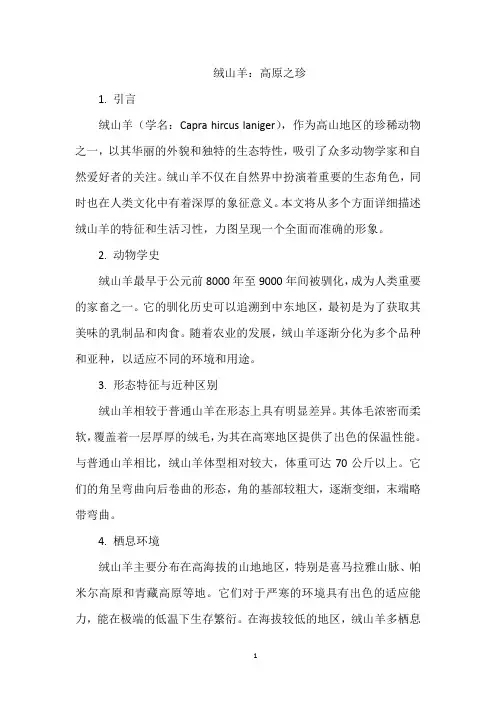 绒山羊：高原之珍

1. 引言

绒山羊（学名：Capra hircus laniger），作为高山地区的珍稀动物之一，以其华丽的外貌和独特的生态特性，吸引了众多动物学家和自然爱好者的关注。绒山羊不仅在自然界中扮演着重要的生态角色，同时也在人类文化中有着深厚的象征意义。本文将从多个方面详细描述绒山羊的特征和生活习性，力图呈现一个全面而准确的形象。

2. 动物学史

绒山羊最早于公元前 8000 年至 9000 年间被驯化，成为人类重要的家畜之一。它的驯化历史可以追溯到中东地区，最初是为了获取其美味的乳制品和肉食。随着农业的发展，绒山羊逐渐分化为多个品种和亚种，以适应不同的环境和用途。

3. 形态特征与近种区别

绒山羊相较于普通山羊在形态上具有明显差异。其体毛浓密而柔软，覆盖着一层厚厚的绒毛，为其在高寒地区提供了出色的保温性能。与普通山羊相比，绒山羊体型相对较大，体重可达 70 公斤以上。它们的角呈弯曲向后卷曲的形态，角的基部较粗大，逐渐变细，末端略带弯曲。

4. 栖息环境

绒山羊主要分布在高海拔的山地地区，特别是喜马拉雅山脉、帕米尔高原和青藏高原等地。它们对于严寒的环境具有出色的适应能力，能在极端的低温下生存繁衍。在海拔较低的地区，绒山羊多栖息

1